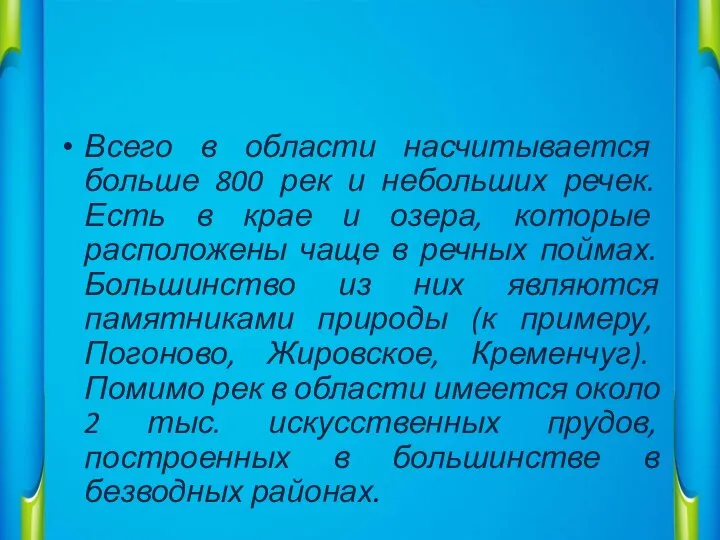 • Всего в области насчитывается больше 800 рек и небольших речек. Есть в крае и озера, которые расположены чаще в речных поймах. Большинство из них являются памятниками природы (к примеру, Погоново, Жировское, Кременчуг). Помимо рек в области имеется около 2 тыс. искусственных прудов, построенных в большинстве в безводных районах.